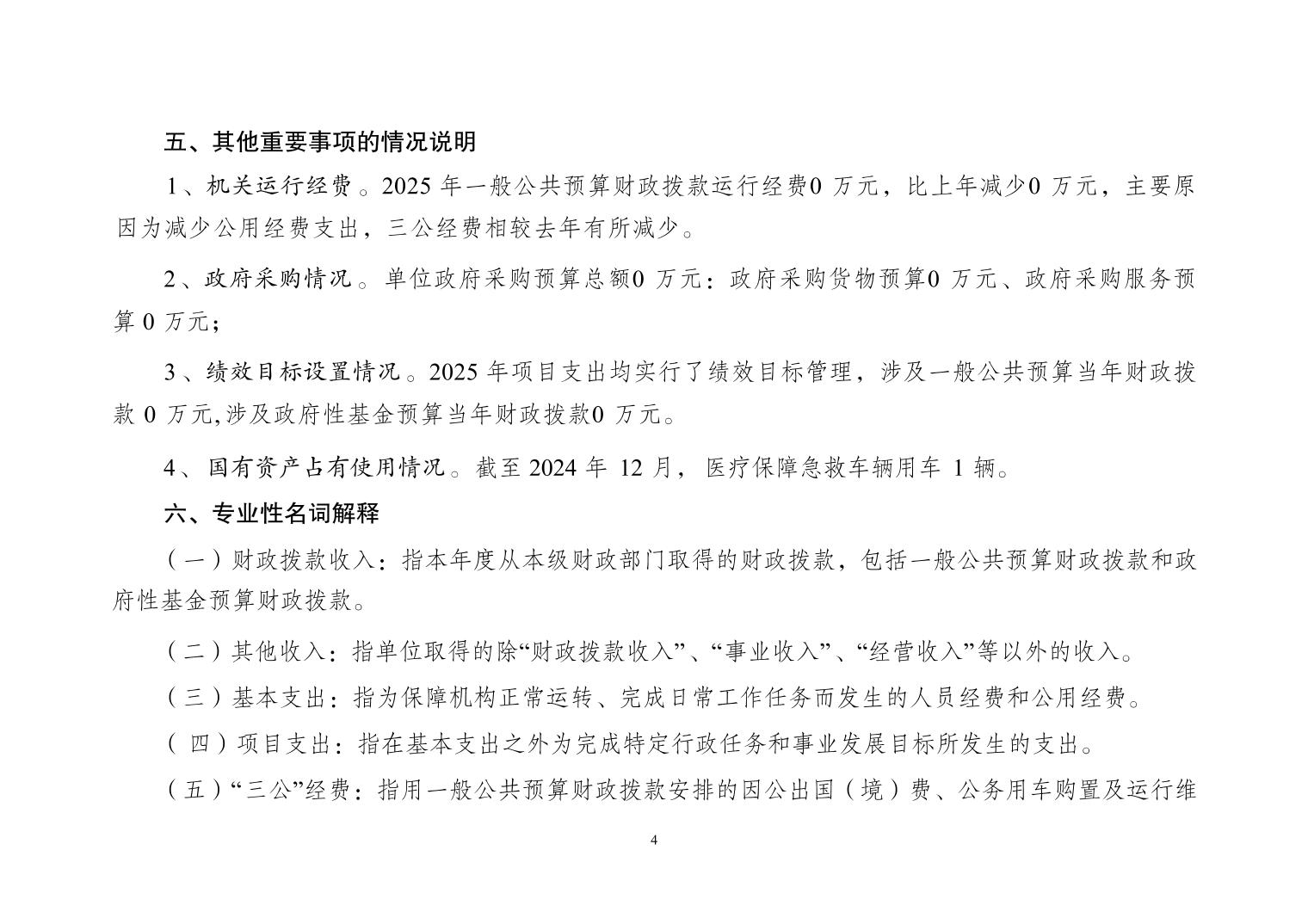 五、其他重要事项的情况说明

1、机关运行经费。2025 年一般公共预算财政拨款运行经费0 万元，比上年减少0 万元，主要原因为减少公用经费支出，三公经费相较去年有所减少。

2、政府采购情况。单位政府采购预算总额0 万元：政府采购货物预算0 万元、政府采购服务预算 0 万元；

3、绩效目标设置情况。2025 年项目支出均实行了绩效目标管理，涉及一般公共预算当年财政拨款 0 万元,涉及政府性基金预算当年财政拨款0 万元。

4、 国有资产占有使用情况。截至 2024 年 12 月， 医疗保障急救车辆用车 1 辆。

六、专业性名词解释

（一）财政拨款收入：指本年度从本级财政部门取得的财政拨款，包括一般公共预算财政拨款和政府性基金预算财政拨款。

（二）其他收入：指单位取得的除“财政拨款收入”、“事业收入”、“经营收入”等以外的收入。

（三）基本支出：指为保障机构正常运转、完成日常工作任务而发生的人员经费和公用经费。

（ 四）项目支出：指在基本支出之外为完成特定行政任务和事业发展目标所发生的支出。

（五）“三公”经费：指用一般公共预算财政拨款安排的因公出国（境）费、公务用车购置及运行维

4